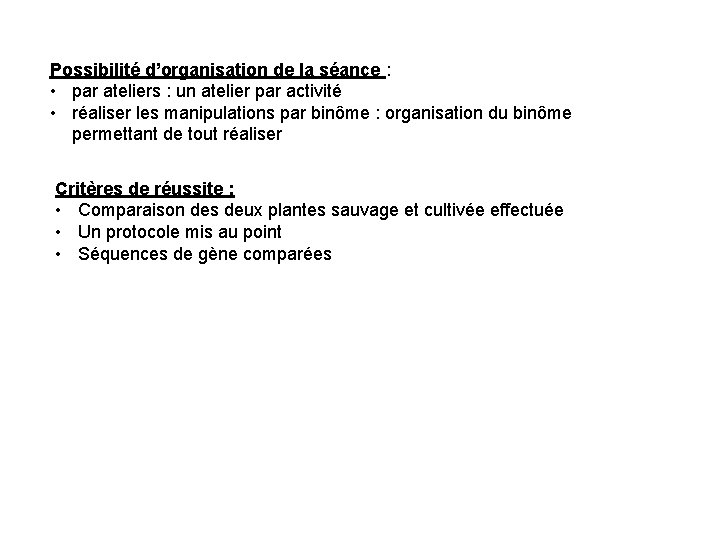 Possibilité d'organisation de la séance :
• par ateliers : un atelier par activité
• réaliser les manipulations par binôme : organisation du binôme permettant de tout réaliser

Critères de réussite :
• Comparaison des deux plantes sauvage et cultivée effectuée
• Un protocole mis au point
• Séquences de gène comparées